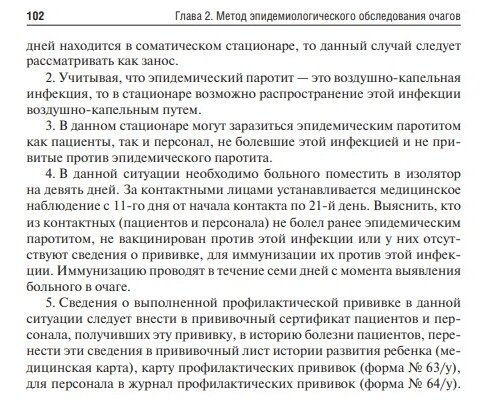 102 Глава 2. Метод эпидемиологического обследования очагов

дней находится в соматическом стационаре, то данный случай следует рассматривать как занос.

2. Учитывая, что эпидемический паротит — это воздушно-капельная инфекция, то в стационаре возможно распространение этой инфекции воздушно-капельным путем.

3. В данном стационаре могут заразиться эпидемическим паротитом как пациенты, так и персонал, не болевшие этой инфекцией и не привитые против эпидемического паротита.

4. В данной ситуации необходимо больного поместить в изолятор на девять дней. За контактными лицами устанавливается медицинское наблюдение с 11-го дня от начала контакта по 21-й день. Выяснить, кто из контактных (пациентов и персонала) не болел ранее эпидемическим паротитом, не вакцинирован против этой инфекции или у них отсутствуют сведения о прививке, для иммунизации их против этой инфекции. Иммунизацию проводят в течение семи дней с момента выявления больного в очаге.

5. Сведения о выполненной профилактической прививке в данной ситуации следует внести в прививочный сертификат пациентов и персонала, получивших эту прививку, в историю болезни пациентов, перенести эти сведения в прививочный лист истории развития ребенка (медицинская карта), карту профилактических прививок (форма № 63/у), для персонала в журнал профилактических прививок (форма № 64/у).